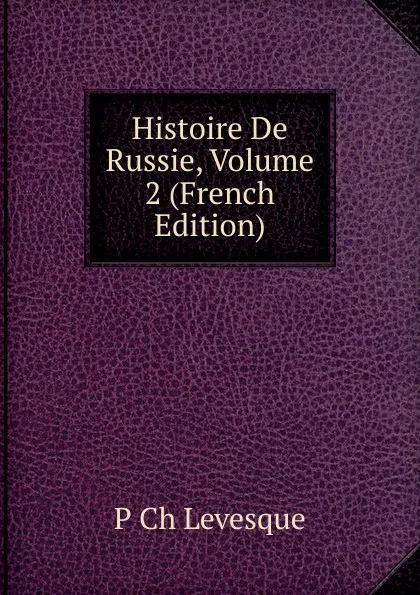 Histoire De Russie, Volume 2 (French Edition)

P Ch Levesque